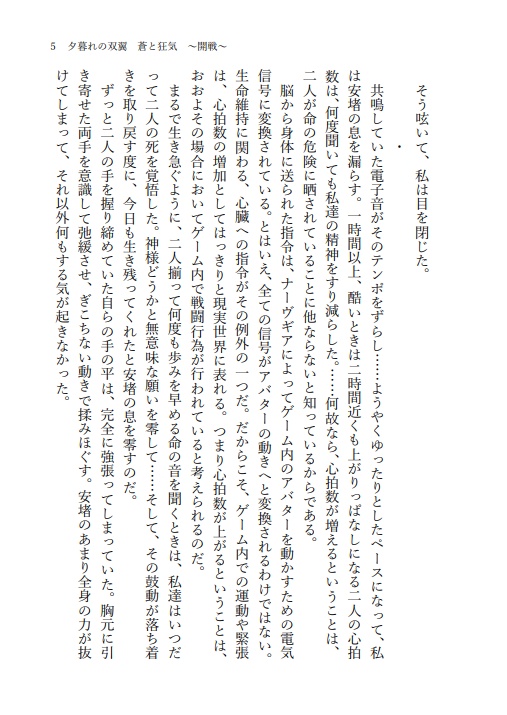 5　夕暮れの双翼　蒼と狂気　～開戦～

そう呟いて、私は目を閉じた。

・

共鳴していた電子音がそのテンポをずらし……ようやくゆったりとしたペースになって、私は安堵の息を漏らす。一時間以上、酷いときは二時間近くも上がりっぱなしになる二人の心拍数は、何度聞いても私達の精神をすり減らした。……何故なら、心拍数が増えるということは、二人が命の危険に晒されていることに他ならないと知っているからである。

脳から身体に送られた指令は、ナーヴギアによってゲーム内のアバターを動かすための電気信号に変換されている。とはいえ、全ての信号がアバターの動きへと変換されるわけではない。生命維持に関わる、心臓への指令がその例外の一つだ。だからこそ、ゲーム内での運動や緊張は、心拍数の増加としてはっきりと現実世界に表れる。つまり心拍数が上がるということは、おおよその場合においてゲーム内で戦闘行為が行われていると考えられるのだ。

まるで生き急ぐように、二人揃って何度も歩みを早める命の音を聞くときは、私達はいつだって二人の死を覚悟した。神様どうかと無意味な願いを零して……そして、その鼓動が落ち着きを取り戻す度に、今日も生き残ってくれたと安堵の息を零すのだ。

ずっと二人の手を握り締めていた自らの手の平は、完全に強張ってしまっていた。胸元に引き寄せた両手を意識して弛緩させ、ぎこちない動きで揉みほぐす。安堵のあまり全身の力が抜けてしまって、それ以外何もする気が起きなかった。